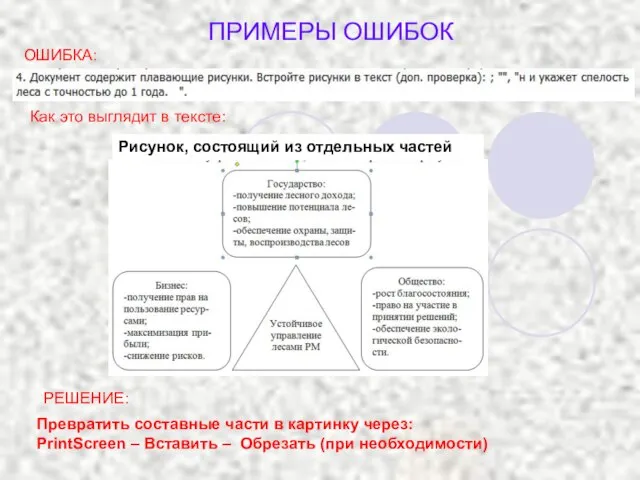 ПРИМЕРЫ ОШИБОК

ОШИБКА:

4. Документ содержит плавающие рисунки. Встройте рисунки в текст (доп. проверка): ; "", "н и укажет спелость леса с точностью до 1 года. ".

Как это выглядит в тексте:

Рисунок, состоящий из отдельных частей

Государство:
-получение лесного дохода;
-повышение потенциала лесов;
-обеспечение охраны, защиты, воспроизводства лесов

Бизнес:
-получение прав на пользование ресурсами;
-максимизация прибыли;
-снижение рисков.

Устойчивое управление лесами РМ

Общество:
-рост благосостояния;
-право на участие в принятии решений;
-обеспечение экологической безопасности.

РЕШЕНИЕ:

Превратить составные части в картинку через:
PrintScreen – Вставить – Обрезать (при необходимости)